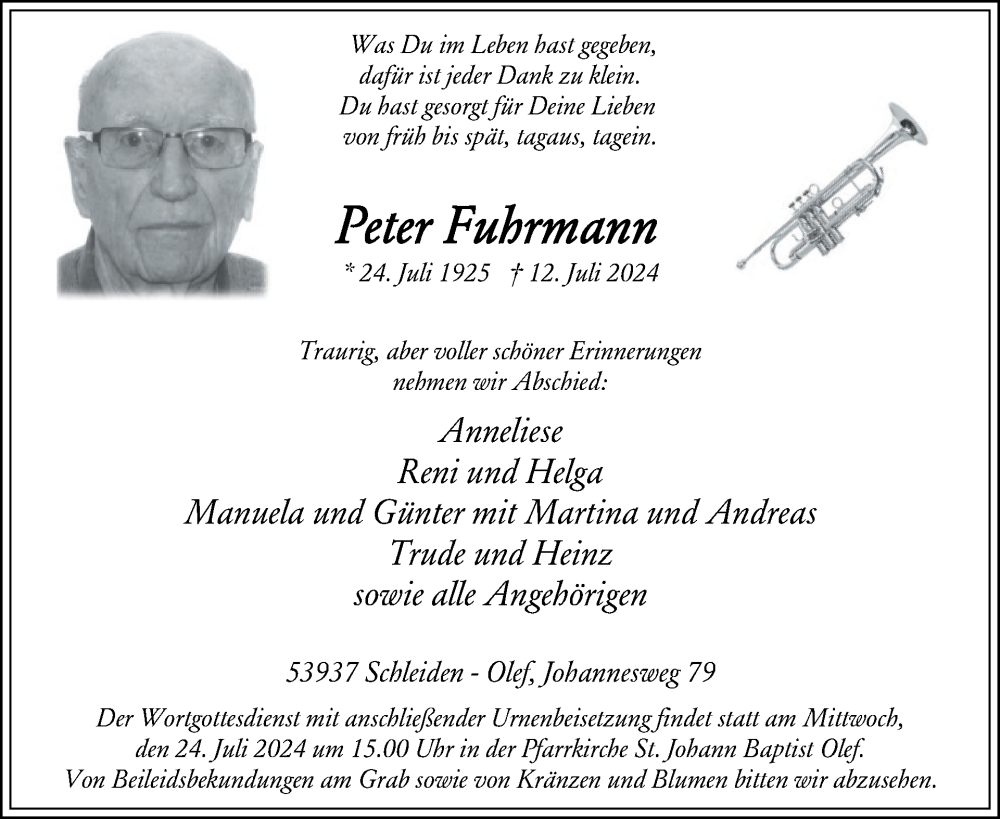 Was Du im Leben hast gegeben,
dafür ist jeder Dank zu klein.
Du hast gesorgt für Deine Lieben
von früh bis spät, tagaus, tagein.

Peter Fuhrmann

* 24. Juli 1925 † 12. Juli 2024

Traurig, aber voller schöner Erinnerungen
nehmen wir Abschied:

Anneliese
Reni und Helga
Manuela und Günter mit Martina und Andreas
Trude und Heinz
sowie alle Angehörigen

53937 Schleiden - Olef, Johannesweg 79

Der Wortgottesdienst mit anschließender Urnenbeisetzung findet statt am Mittwoch, den 24. Juli 2024 um 15.00 Uhr in der Pfarrkirche St. Johann Baptist Olef. Von Beileidsbekundungen am Grab sowie von Kränzen und Blumen bitten wir abzusehen.